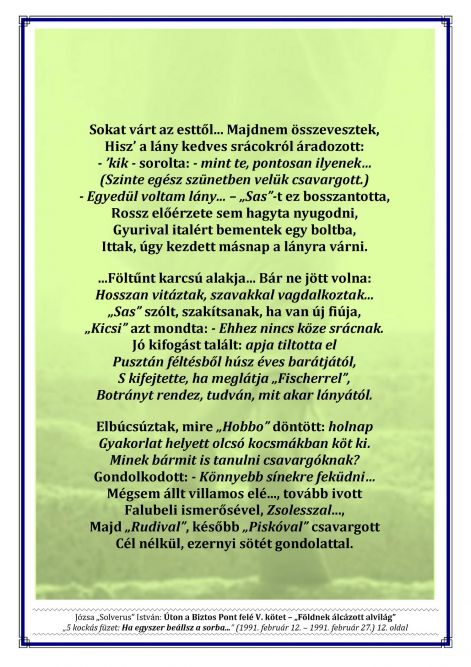 Sokat várt az esttől... Majdnem összevesztek,
Hisz' a lány kedves srácokról áradozott:
- 'kik - sorolta: - mint te, pontosan ilyenek...
(Szinte egész szünetben velük csavargott.)
- Egyedül voltam lány... – „Sas"-t ez bosszantotta,
Rossz előérzete sem hagyta nyugodni,
Gyurival italért bementek egy boltba,
Ittak, úgy kezdett másnap a lányra várni.

...Föltűnt karcsú alakja... Bár ne jött volna:
Hosszan vitáztak, szavakkal vagdalkoztak...
„Sas" szólt, szakítsanak, ha van új fiúja,
„Kicsi" azt mondta: - Ehhez nincs köze srácnak.
Jó kifogást talált: apja tiltotta el
Pusztán féltésből húsz éves barátjától,
S kifejtette, ha meglátja „Fischerrel",
Botrányt rendez, tudván, mit akar lányától.

Elbúcsúztak, mire „Hobbo" döntött: holnap
Gyakorlat helyett olcsó kocsmákban köt ki.
Minek bármit is tanulni csavargóknak?
Gondolkodott: - Könnyebb sínekre feküdni...
Mégsem állt villamos elé..., tovább ivott
Falubeli ismerősével, Zsolesszal...,
Majd „Rudival", később „Piskóval" csavargott
Cél nélkül, ezernyi sötét gondolattal.

Józsa „Solverus" István: Úton a Biztos Pont felé V. kötet – „Földnek álcázott alvilág"
„5 kockás füzet: Ha egyszer beállsz a sorba..." (1991. február 12. – 1991. február 27.) 12. oldal